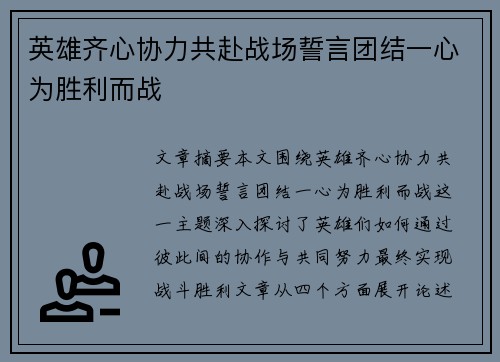 英雄齐心协力共赴战场誓言团结一心为胜利而战

文章摘要本文围绕英雄齐心协力共赴战场誓言团结一心为胜利而战这一主题深入探讨了英雄们如何通过彼此间的协作与共同努力最终实现战斗胜利文章从四个方面展开论述